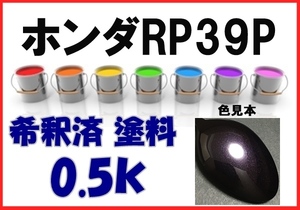 ホンダRP39P

色見本

希釈済 塗料

0.5k